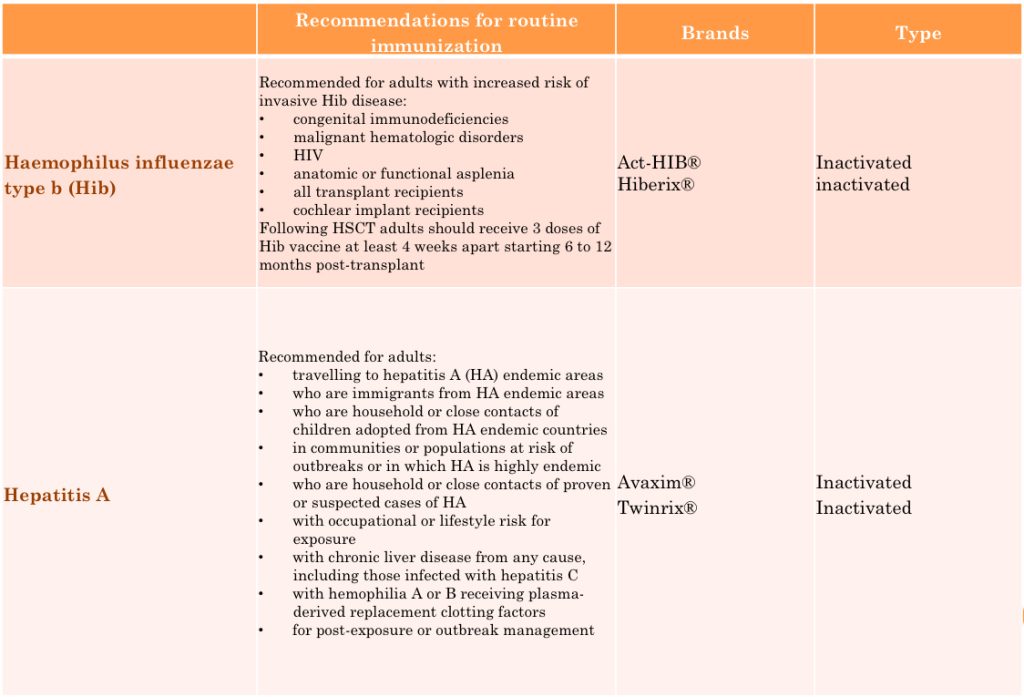 |  | Recommendations for routine immunization | Brands | Type |
|---|---|---|---|
| Haemophilus influenzae type b (Hib) | Recommended for adults with increased risk of invasive Hib disease:<br>• congenital immunodeficiencies<br>• malignant hematologic disorders<br>• HIV<br>• anatomic or functional asplenia<br>• all transplant recipients<br>• cochlear implant recipients<br>Following HSCT adults should receive 3 doses of Hib vaccine at least 4 weeks apart starting 6 to 12 months post-transplant | Act-HIB®<br>Hiberix® | Inactivated<br>inactivated |
| Hepatitis A | Recommended for adults:<br>• travelling to hepatitis A (HA) endemic areas<br>• who are immigrants from HA endemic areas<br>• who are household or close contacts of children adopted from HA endemic countries<br>• in communities or populations at risk of outbreaks or in which HA is highly endemic<br>• who are household or close contacts of proven or suspected cases of HA<br>• with occupational or lifestyle risk for exposure<br>• with chronic liver disease from any cause, including those infected with hepatitis C<br>• with hemophilia A or B receiving plasma-derived replacement clotting factors<br>• for post-exposure or outbreak management | Avaxim®<br>Twinrix® | Inactivated<br>Inactivated |